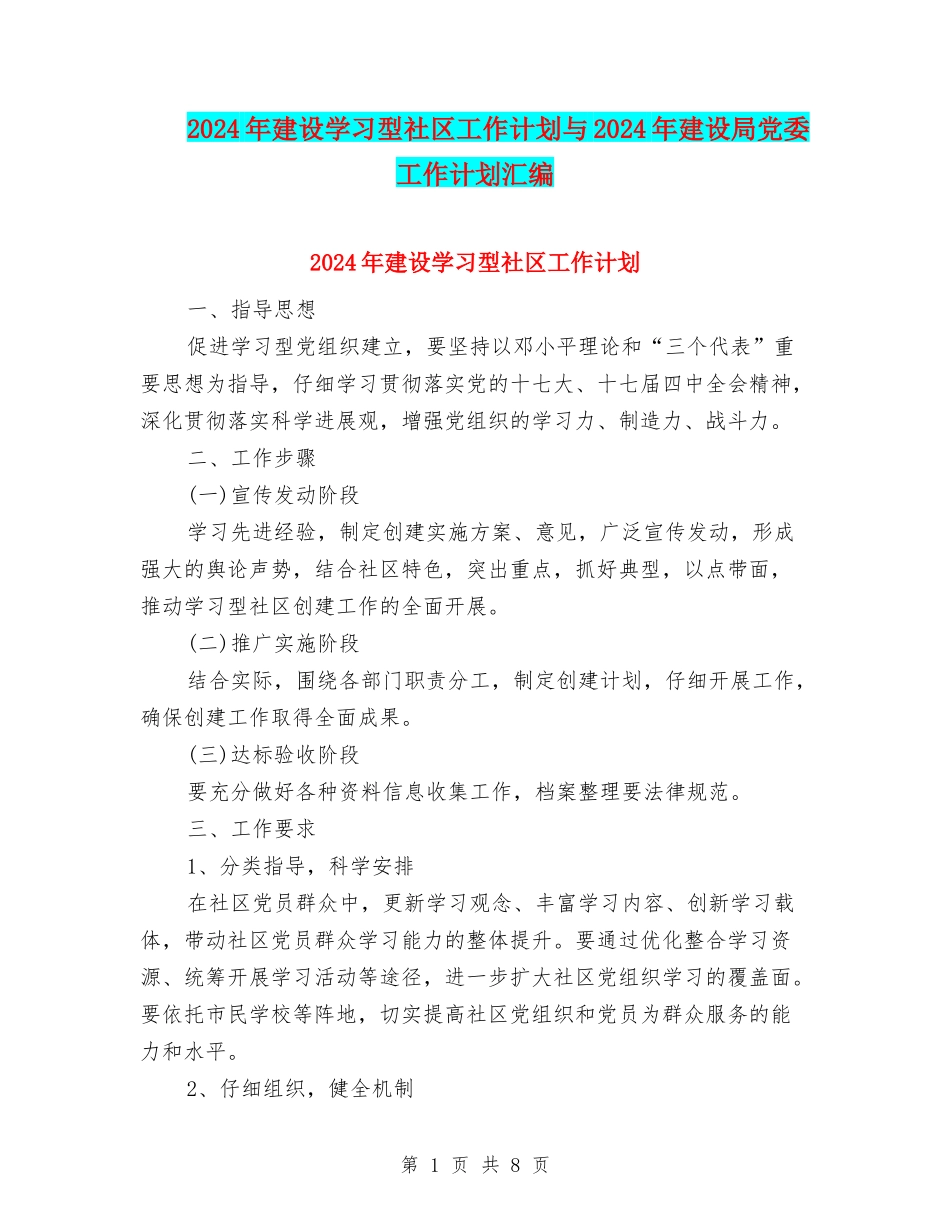 2024年建设学习型社区工作计划与2024年建设局党委工作计划汇编

2024年建设学习型社区工作计划

一、指导思想

促进学习型党组织建立，要坚持以邓小平理论和“三个代表”重要思想为指导，仔细学习贯彻落实党的十七大、十七届四中全会精神，深化贯彻落实科学进展观，增强党组织的学习力、制造力、战斗力。

二、工作步骤

(一)宣传发动阶段

学习先进经验，制定创建实施方案、意见，广泛宣传发动，形成强大的舆论声势，结合社区特色，突出重点，抓好典型，以点带面，推动学习型社区创建工作的全面开展。

(二)推广实施阶段

结合实际，围绕各部门职责分工，制定创建计划，仔细开展工作，确保创建工作取得全面成果。

(三)达标验收阶段

要充分做好各种资料信息收集工作，档案整理要法律规范。

三、工作要求

1、分类指导，科学安排

在社区党员群众中，更新学习观念、丰富学习内容、创新学习载体，带动社区党员群众学习能力的整体提升。要通过优化整合学习资源、统筹开展学习活动等途径，进一步扩大社区党组织学习的覆盖面。要依托市民学校等阵地，切实提高社区党组织和党员为群众服务的能力和水平。

2、仔细组织，健全机制

第 1 页 共 8 页